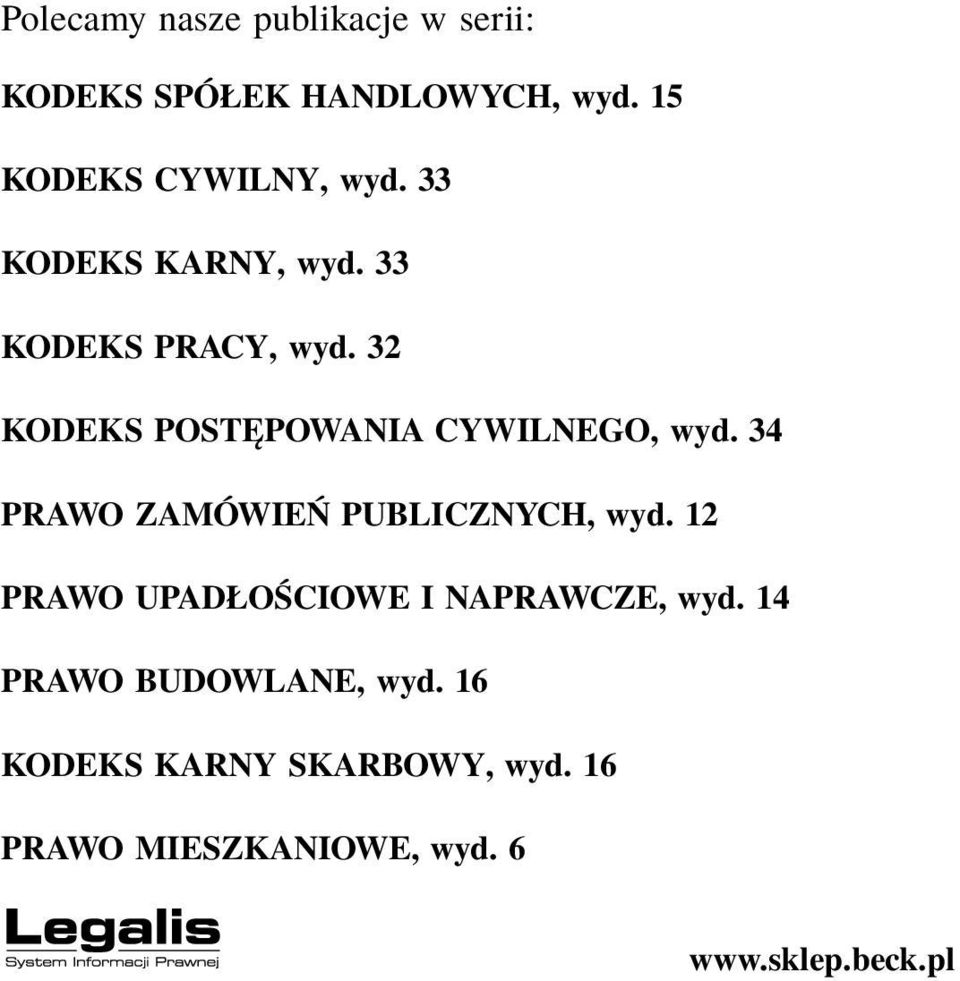 Polecamy nasze publikacje w serii:

KODEKS SPÓŁEK HANDLOWYCH, wyd. 15

KODEKS CYWILNY, wyd. 33

KODEKS KARNY, wyd. 33

KODEKS PRACY, wyd. 32

KODEKS POSTĘPOWANIA CYWILNEGO, wyd. 34

PRAWO ZAMÓWIEŃ PUBLICZNYCH, wyd. 12

PRAWO UPADŁOŚCIOWE I NAPRAWCZE, wyd. 14

PRAWO BUDOWLANE, wyd. 16

KODEKS KARNY SKARBOWY, wyd. 16

PRAWO MIESZKANIOWE, wyd. 6

Legalis
System Informacji Prawnej

www.sklep.beck.pl